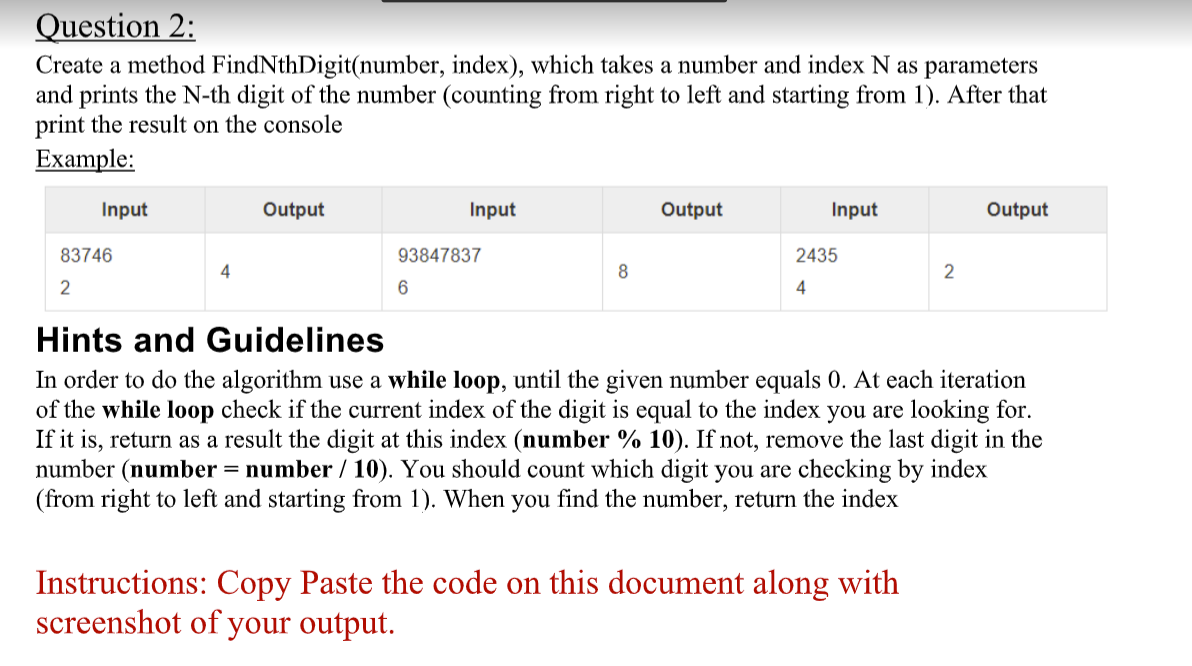 Question 2:

Create a method FindNthDigit(number, index), which takes a number and index N as parameters and prints the N-th digit of the number (counting from right to left and starting from 1). After that print the result on the console

Example:

| Input | Output | Input | Output | Input | Output |
|---|---|---|---|---|---|
| 83746<br>2 | 4 | 93847837<br>6 | 8 | 2435<br>4 | 2 |

Hints and Guidelines

In order to do the algorithm use a while loop, until the given number equals 0. At each iteration of the while loop check if the current index of the digit is equal to the index you are looking for. If it is, return as a result the digit at this index (number % 10). If not, remove the last digit in the number (number = number / 10). You should count which digit you are checking by index (from right to left and starting from 1). When you find the number, return the index

Instructions: Copy Paste the code on this document along with screenshot of your output.